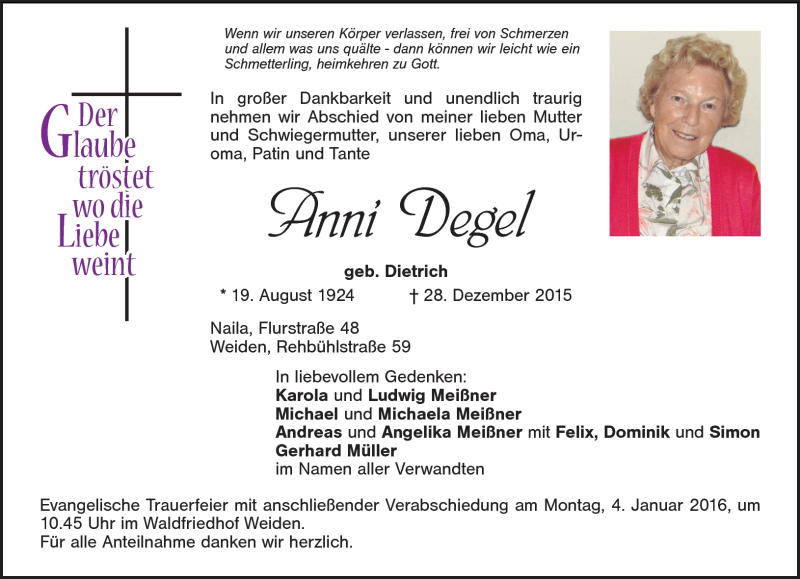 Der
Glaube
tröstet
wo die
Liebe
weint

Wenn wir unseren Körper verlassen, frei von Schmerzen und allem was uns quälte - dann können wir leicht wie ein Schmetterling, heimkehren zu Gott.

In großer Dankbarkeit und unendlich traurig nehmen wir Abschied von meiner lieben Mutter und Schwiegermutter, unserer lieben Oma, Uroma, Patin und Tante

Anni Degel

geb. Dietrich

* 19. August 1924 † 28. Dezember 2015

Naila, Flurstraße 48
Weiden, Rehbühlstraße 59

In liebevollem Gedenken:
Karola und Ludwig Meißner
Michael und Michaela Meißner
Andreas und Angelika Meißner mit Felix, Dominik und Simon
Gerhard Müller
im Namen aller Verwandten

Evangelische Trauerfeier mit anschließender Verabschiedung am Montag, 4. Januar 2016, um 10.45 Uhr im Waldfriedhof Weiden.
Für alle Anteilnahme danken wir herzlich.